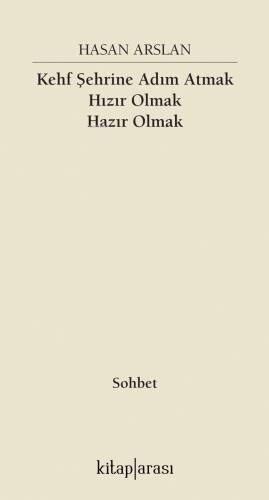 HASAN ARSLAN

Kehf Şehrine Adım Atmak
Hızır Olmak
Hazır Olmak

Sohbet

kitap|arası